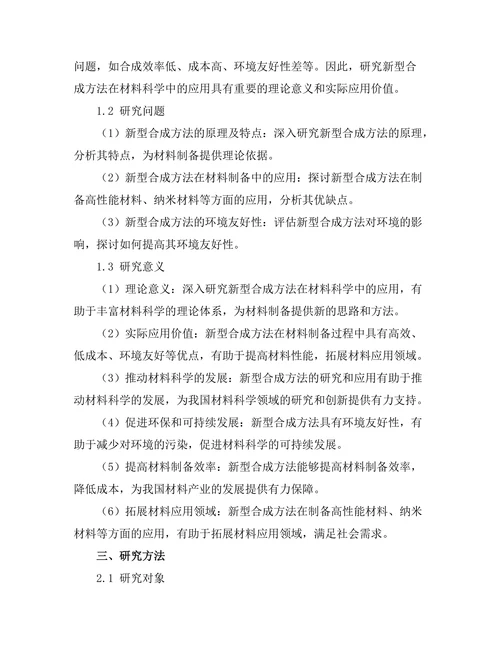 问题，如合成效率低、成本高、环境友好性差等。因此，研究新型合成方法在材料科学中的应用具有重要的理论意义和实际应用价值。

1.2 研究问题

（1）新型合成方法的原理及特点：深入研究新型合成方法的原理，分析其特点，为材料制备提供理论依据。

（2）新型合成方法在材料制备中的应用：探讨新型合成方法在制备高性能材料、纳米材料等方面的应用，分析其优缺点。

（3）新型合成方法的环境友好性：评估新型合成方法对环境的影响，探讨如何提高其环境友好性。

1.3 研究意义

（1）理论意义：深入研究新型合成方法在材料科学中的应用，有助于丰富材料科学的理论体系，为材料制备提供新的思路和方法。

（2）实际应用价值：新型合成方法在材料制备过程中具有高效、低成本、环境友好等优点，有助于提高材料性能，拓展材料应用领域。

（3）推动材料科学的发展：新型合成方法的研究和应用有助于推动材料科学的发展，为我国材料科学领域的研究和创新提供有力支持。

（4）促进环保和可持续发展：新型合成方法具有环境友好性，有助于减少对环境的污染，促进材料科学的可持续发展。

（5）提高材料制备效率：新型合成方法能够提高材料制备效率，降低成本，为我国材料产业的发展提供有力保障。

（6）拓展材料应用领域：新型合成方法在制备高性能材料、纳米材料等方面的应用，有助于拓展材料应用领域，满足社会需求。

三、研究方法

2.1 研究对象